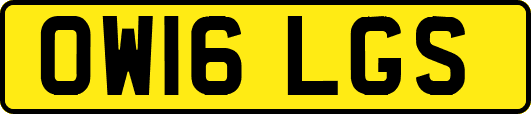 OW16 LGS